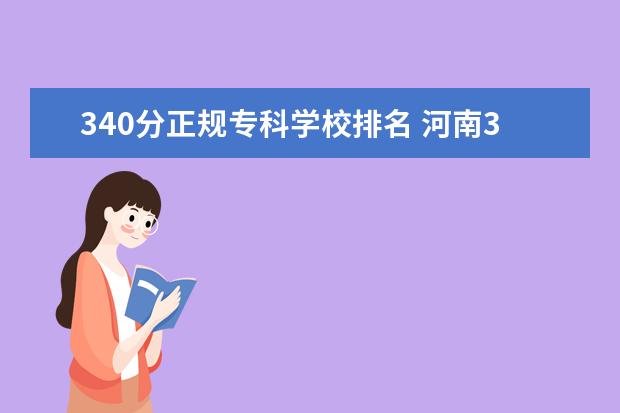 340分正规专科学校排名 河南3